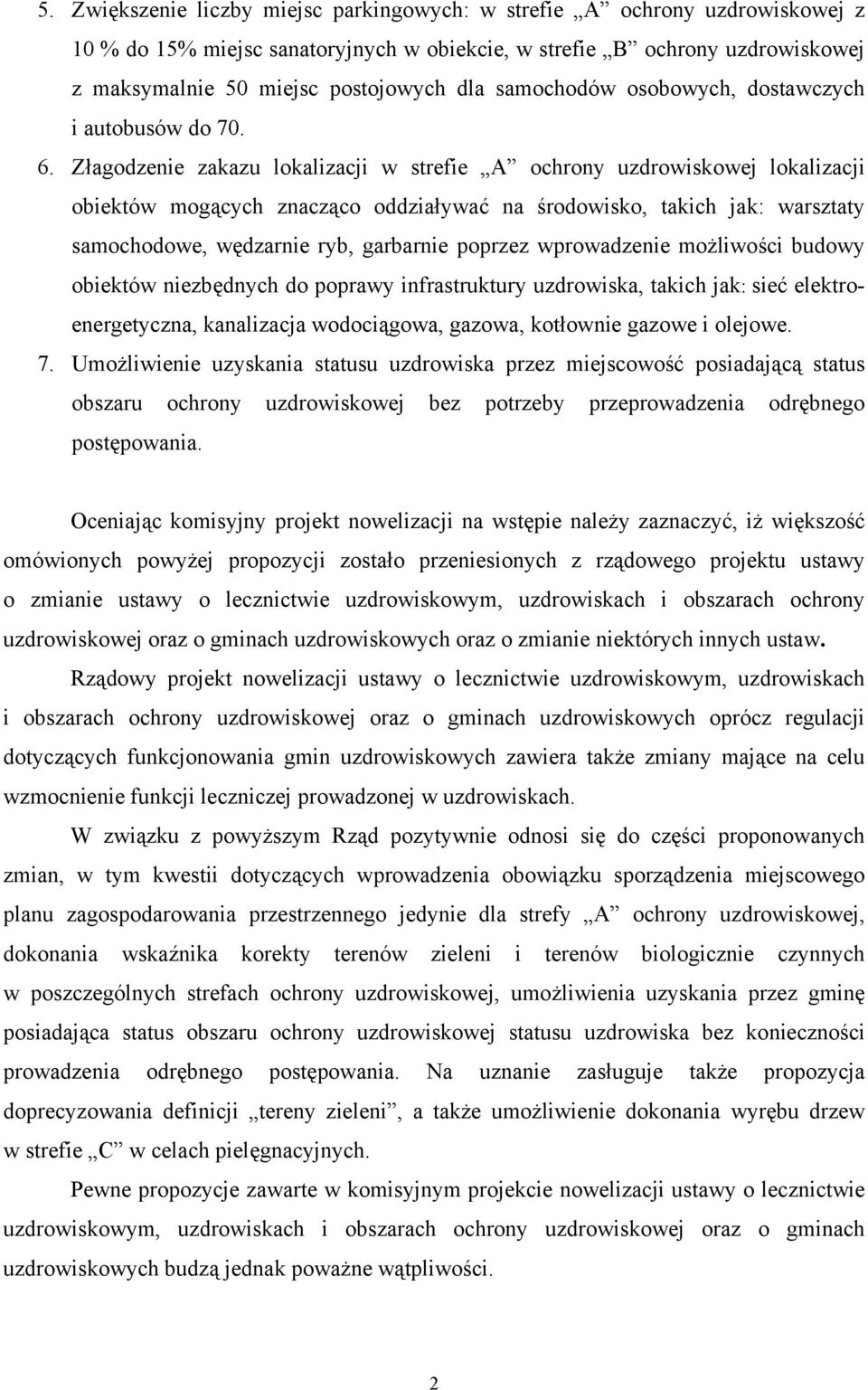 5. Zwiększenie liczby miejsc parkingowych: w strefie „A” ochrony uzdrowiskowej z 10 % do 15% miejsc sanatoryjnych w obiekcie, w strefie „B” ochrony uzdrowiskowej z maksymalnie 50 miejsc postojowych dla samochodów osobowych, dostawczych i autobusów do 70.

6. Złagodzenie zakazu lokalizacji w strefie „A” ochrony uzdrowiskowej lokalizacji obiektów mogących znacząco oddziaływać na środowisko, takich jak: warsztaty samochodowe, wędzarnie ryb, garbarnie poprzez wprowadzenie możliwości budowy obiektów niezbędnych do poprawy infrastruktury uzdrowiska, takich jak: sieć elektroenergetyczna, kanalizacja wodociągowa, gazowa, kotłownie gazowe i olejowe.

7. Umożliwienie uzyskania statusu uzdrowiska przez miejscowość posiadającą status obszaru ochrony uzdrowiskowej bez potrzeby przeprowadzenia odrębnego postępowania.

Oceniając komisyjny projekt nowelizacji na wstępie należy zaznaczyć, iż większość omówionych powyżej propozycji zostało przeniesionych z rządowego projektu ustawy o zmianie ustawy o lecznictwie uzdrowiskowym, uzdrowiskach i obszarach ochrony uzdrowiskowej oraz o gminach uzdrowiskowych oraz o zmianie niektórych innych ustaw.

Rządowy projekt nowelizacji ustawy o lecznictwie uzdrowiskowym, uzdrowiskach i obszarach ochrony uzdrowiskowej oraz o gminach uzdrowiskowych oprócz regulacji dotyczących funkcjonowania gmin uzdrowiskowych zawiera także zmiany mające na celu wzmocnienie funkcji leczniczej prowadzonej w uzdrowiskach.

W związku z powyższym Rząd pozytywnie odnosi się do części proponowanych zmian, w tym kwestii dotyczących wprowadzenia obowiązku sporządzenia miejscowego planu zagospodarowania przestrzennego jedynie dla strefy „A” ochrony uzdrowiskowej, dokonania wskaźnika korekty terenów zieleni i terenów biologicznie czynnych w poszczególnych strefach ochrony uzdrowiskowej, umożliwienia uzyskania przez gminę posiadająca status obszaru ochrony uzdrowiskowej statusu uzdrowiska bez konieczności prowadzenia odrębnego postępowania. Na uznanie zasługuje także propozycja doprecyzowania definicji „tereny zieleni”, a także umożliwienie dokonania wyrębu drzew w strefie „C” w celach pielęgnacyjnych.

Pewne propozycje zawarte w komisyjnym projekcie nowelizacji ustawy o lecznictwie uzdrowiskowym, uzdrowiskach i obszarach ochrony uzdrowiskowej oraz o gminach uzdrowiskowych budzą jednak poważne wątpliwości.

2